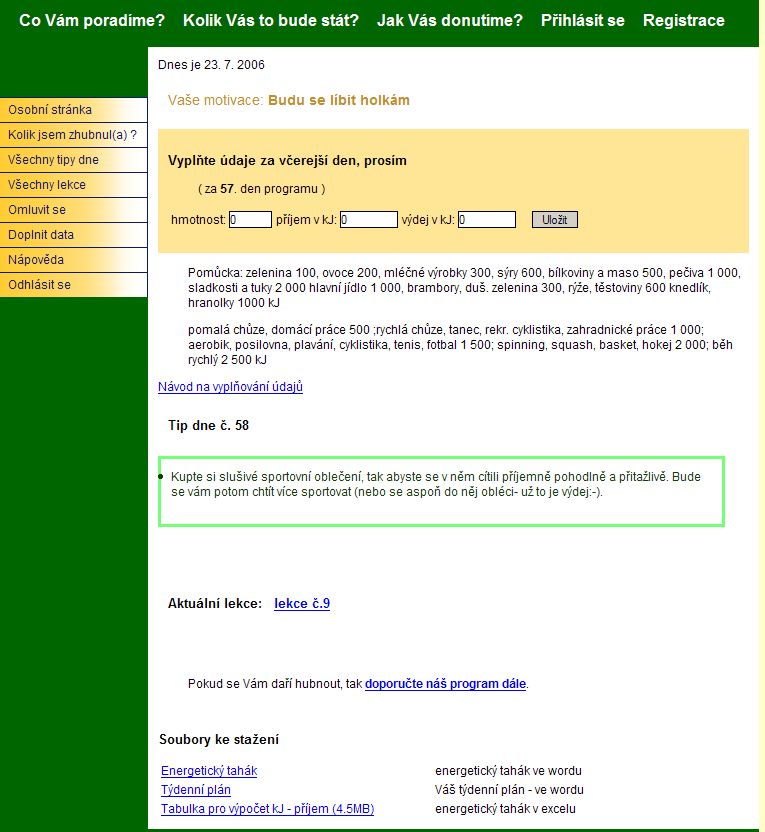 Co Vám poradíme? Kolik Vás to bude stát? Jak Vás donutíme? Přihlásit se Registrace

Osobní stránka
Kolik jsem zhubnul(a) ?
Všechny tipy dne
Všechny lekce
Omluvit se
Doplnit data
Nápověda
Odhlásit se

Dnes je 23. 7. 2006

Vaše motivace: Budu se líbit holkám

Vyplňte údaje za včerejší den, prosím

( za 57. den programu )

hmotnost: 0 příjem v kJ: 0 výdej v kJ: 0 Uložit

Pomůcka: zelenina 100, ovoce 200, mléčné výrobky 300, sýry 600, bílkoviny a maso 500, pečiva 1 000, sladkosti a tuky 2 000 hlavní jídlo 1 000, brambory, duš. zelenina 300, rýže, těstoviny 600 knedlík, hranolky 1000 kJ

pomalá chůze, domácí práce 500 ;rychlá chůze, tanec, rekr. cyklistika, zahradnické práce 1 000; aerobik, posilovna, plavání, cyklistika, tenis, fotbal 1 500; spinning, squash, basket, hokej 2 000; běh rychlý 2 500 kJ

Návod na vyplňování údajů

Tip dne č. 58

Kupte si slušivé sportovní oblečení, tak abyste se v něm cítili příjemně pohodlně a přitažlivě. Bude se vám potom chtít více sportovat (nebo se aspoň do něj obléci- už to je výdej:-).

Aktuální lekce: lekce č.9

Pokud se Vám daří hubnout, tak doporučte náš program dále.

Soubory ke stažení

| Energetický tahák | energetický tahák ve wordu |
|---|---|
| Týdenní plán | Váš týdenní plán - ve wordu |
| Tabulka pro výpočet kJ - příjem (4.5MB) | energetický tahák v excelu |